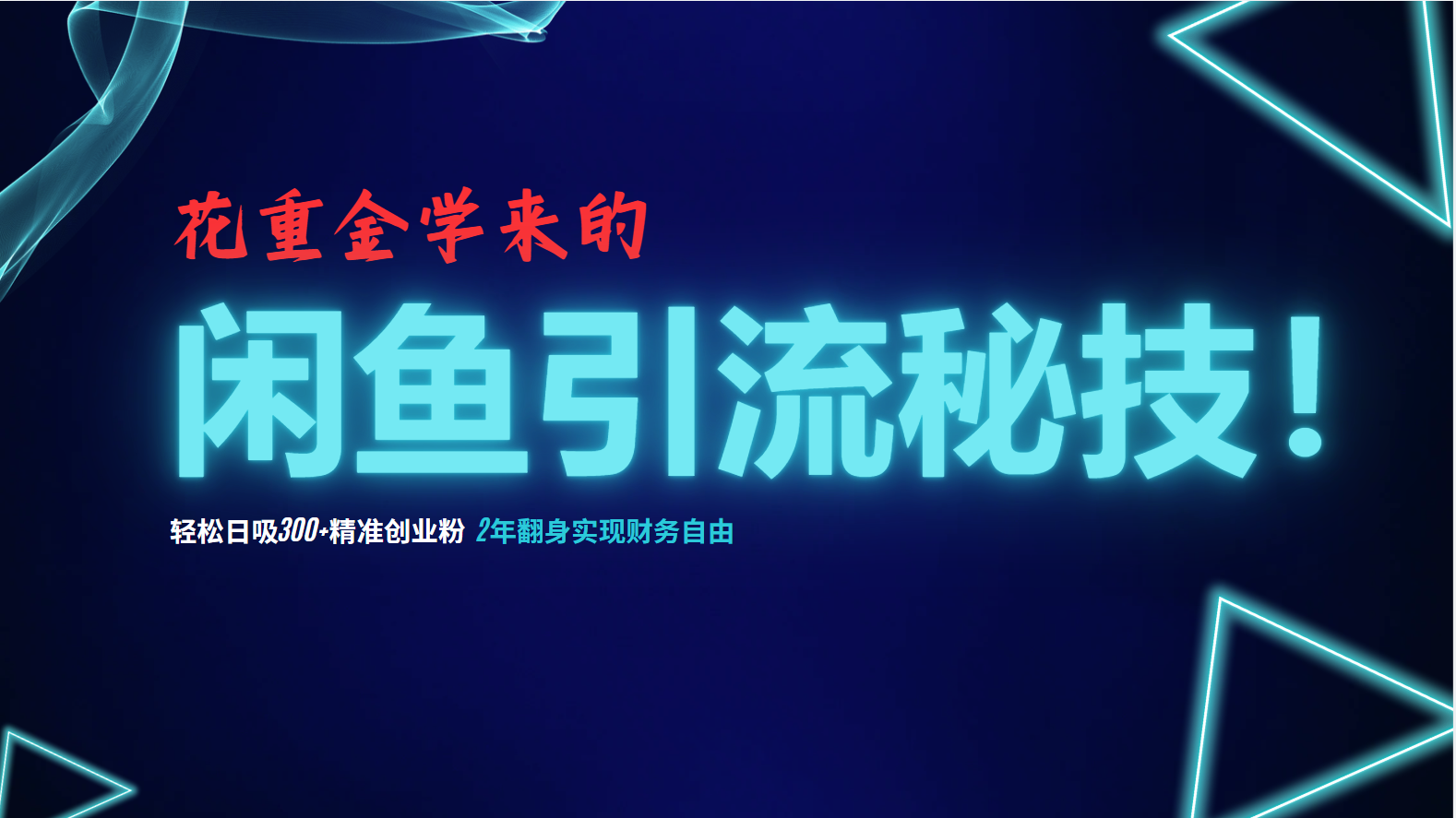 花重金学来的

闲鱼引流秘技！

轻松日吸300+精准创业粉 2年翻身实现财务自由